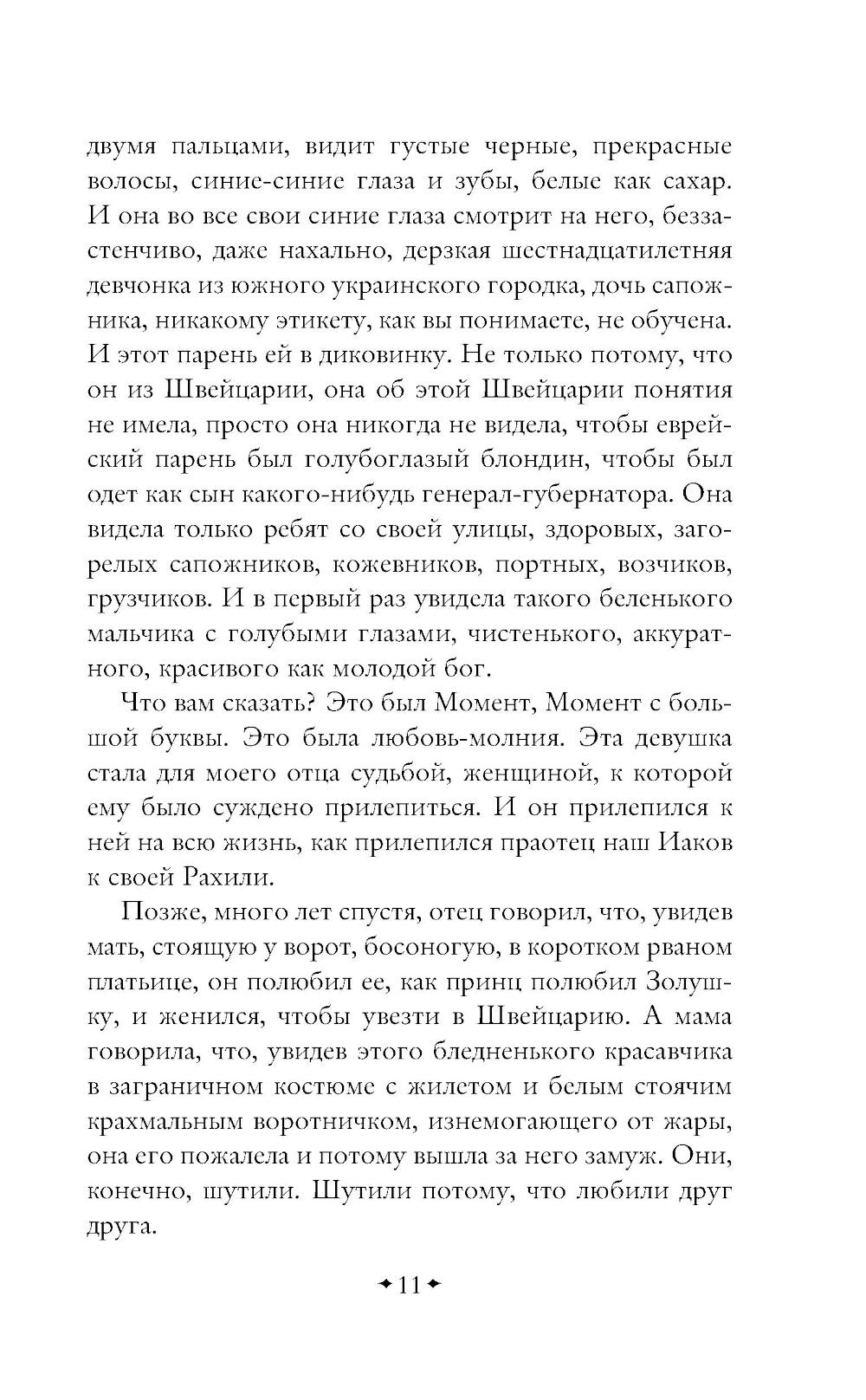 двумя пальцами, видит густые черные, прекрасные волосы, синие-синие глаза и зубы, белые как сахар. И она во все свои синие глаза смотрит на него, беззастенчиво, даже нахально, дерзкая шестнадцатилетняя девчонка из южного украинского городка, дочь сапожника, никакому этикету, как вы понимаете, не обучена. И этот парень ей в диковинку. Не только потому, что он из Швейцарии, она об этой Швейцарии понятия не имела, просто она никогда не видела, чтобы еврейский парень был голубоглазый блондин, чтобы был одет как сын какого-нибудь генерал-губернатора. Она видела только ребят со своей улицы, здоровых, загорелых сапожников, кожевников, портных, возчиков, грузчиков. И в первый раз увидела такого беленького мальчика с голубыми глазами, чистенького, аккуратного, красивого как молодой бог.

Что вам сказать? Это был Момент, Момент с большой буквы. Это была любовь-молния. Эта девушка стала для моего отца судьбой, женщиной, к которой ему было суждено прилепиться. И он прилепился к ней на всю жизнь, как прилепился праотец наш Иаков к своей Рахили.

Позже, много лет спустя, отец говорил, что, увидев мать, стоящую у ворот, босоногую, в коротком рваном платьице, он полюбил ее, как принц полюбил Золушку, и женился, чтобы увезти в Швейцарию. А мама говорила, что, увидев этого бледненького красавчика в заграничном костюме с жилетом и белым стоячим крахмальным воротничком, изнемогающего от жары, она его пожалела и потому вышла за него замуж. Они, конечно, шутили. Шутили потому, что любили друг друга.

11